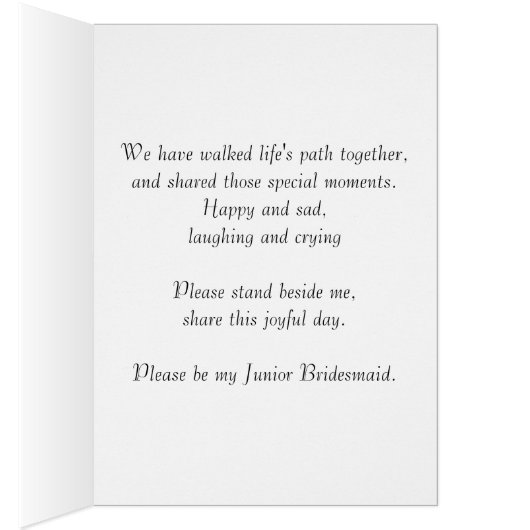 We have walked life's path together,
and shared those special moments.
Happy and sad,
laughing and crying

Please stand beside me,
share this joyful day.

Please be my Junior Bridesmaid.